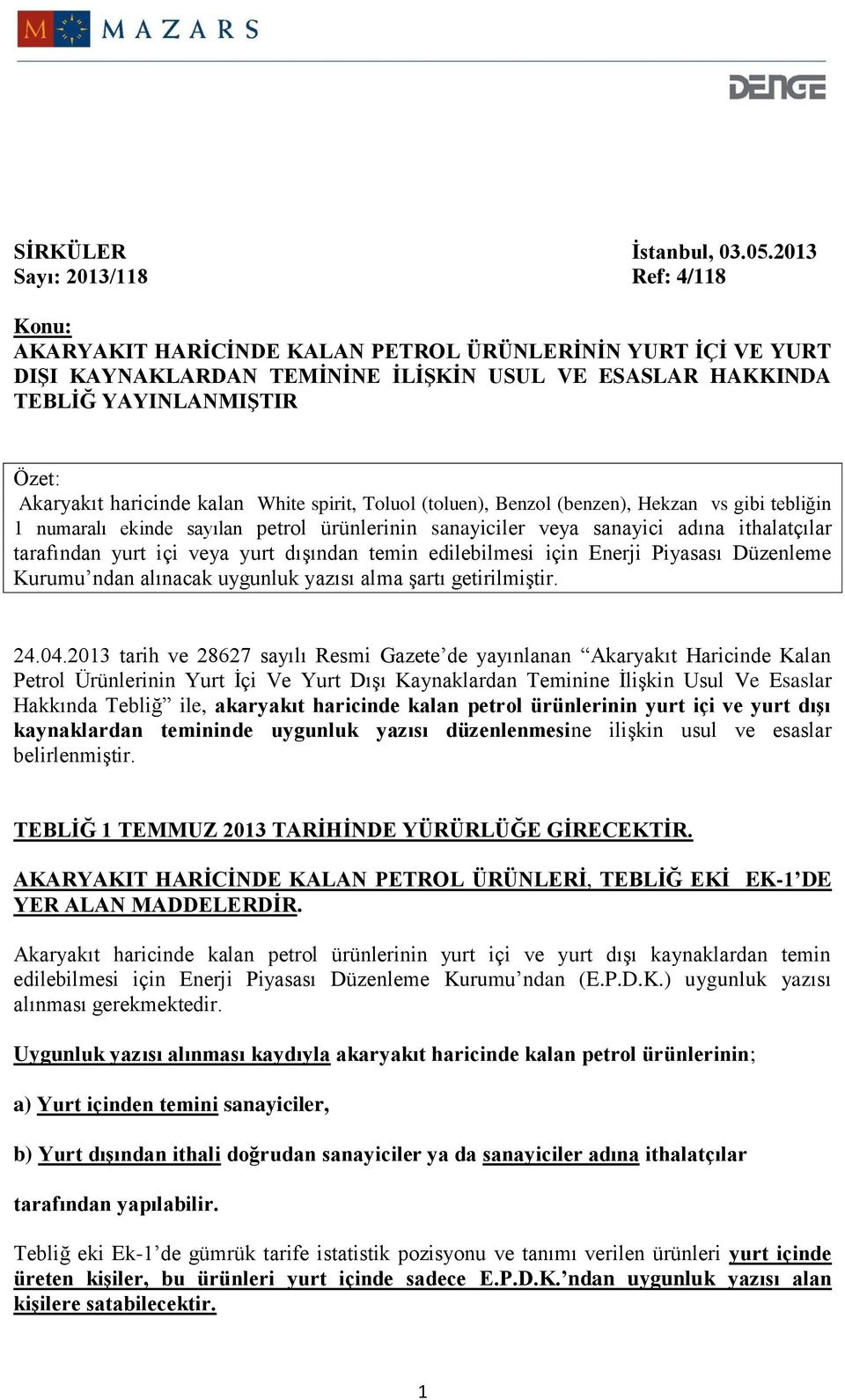 M MAZARS

DENGE

SİRKÜLER İstanbul, 03.05.2013
Sayı: 2013/118 Ref: 4/118

Konu:
AKARYAKIT HARİCİNDE KALAN PETROL ÜRÜNLERİNİN YURT İÇİ VE YURT DIŞI KAYNAKLARDAN TEMİNİNE İLİŞKİN USUL VE ESASLAR HAKKINDA TEBLİĞ YAYINLANMIŞTIR

Özet:
Akaryakıt haricinde kalan White spirit, Toluol (toluen), Benzol (benzen), Hekzan vs gibi tebliğin 1 numaralı ekinde sayılan petrol ürünlerinin sanayiciler veya sanayici adına ithalatçılar tarafından yurt içi veya yurt dışından temin edilebilmesi için Enerji Piyasası Düzenleme Kurumu'ndan alınacak uygunluk yazısı alma şartı getirilmiştir.

24.04.2013 tarih ve 28627 sayılı Resmi Gazete'de yayınlanan "Akaryakıt Haricinde Kalan Petrol Ürünlerinin Yurt İçi Ve Yurt Dışı Kaynaklardan Teminine İlişkin Usul Ve Esaslar Hakkında Tebliğ" ile, akaryakıt haricinde kalan petrol ürünlerinin yurt içi ve yurt dışı kaynaklardan temininde uygunluk yazısı düzenlenmesine ilişkin usul ve esaslar belirlenmiştir.

TEBLİĞ 1 TEMMUZ 2013 TARİHİNDE YÜRÜRLÜĞE GİRECEKTİR.

AKARYAKIT HARİCİNDE KALAN PETROL ÜRÜNLERİ, TEBLİĞ EKİ EK-1'DE YER ALAN MADDELERDİR.

Akaryakıt haricinde kalan petrol ürünlerinin yurt içi ve yurt dışı kaynaklardan temin edilebilmesi için Enerji Piyasası Düzenleme Kurumu'ndan (E.P.D.K.) uygunluk yazısı alınması gerekmektedir.

Uygunluk yazısı alınması kaydıyla akaryakıt haricinde kalan petrol ürünlerinin;

a) Yurt içinden temini sanayiciler,

b) Yurt dışından ithali doğrudan sanayiciler ya da sanayiciler adına ithalatçılar

tarafından yapılabilir.

Tebliğ eki Ek-1'de gümrük tarife istatistik pozisyonu ve tanımı verilen ürünleri yurt içinde üreten kişiler, bu ürünleri yurt içinde sadece E.P.D.K.'ndan uygunluk yazısı alan kişilere satabilecektir.

1